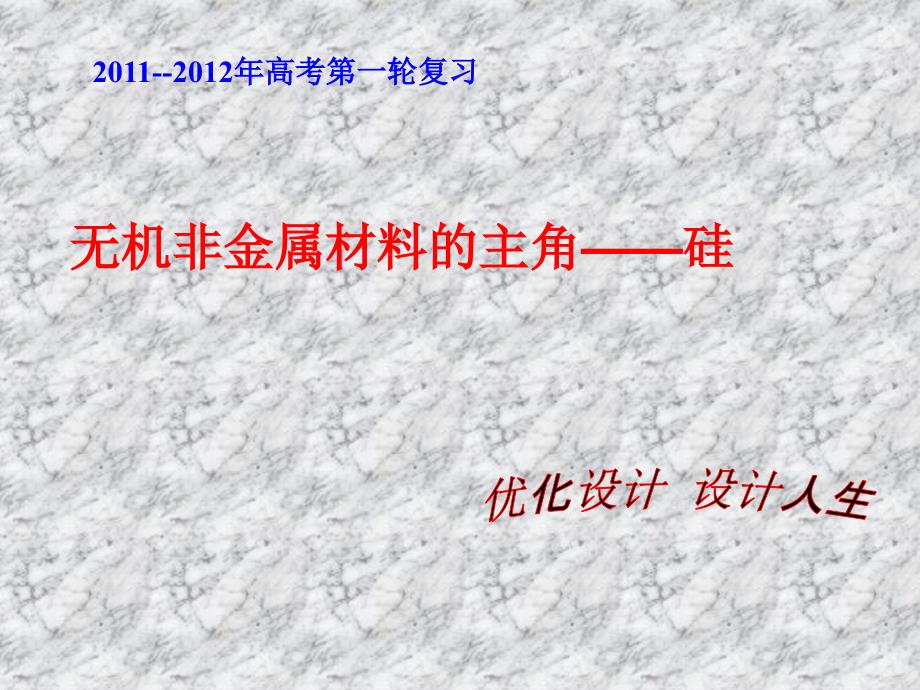 2011--2012年高考第一轮复习

无机非金属材料的主角——硅

优化设计 设计人生